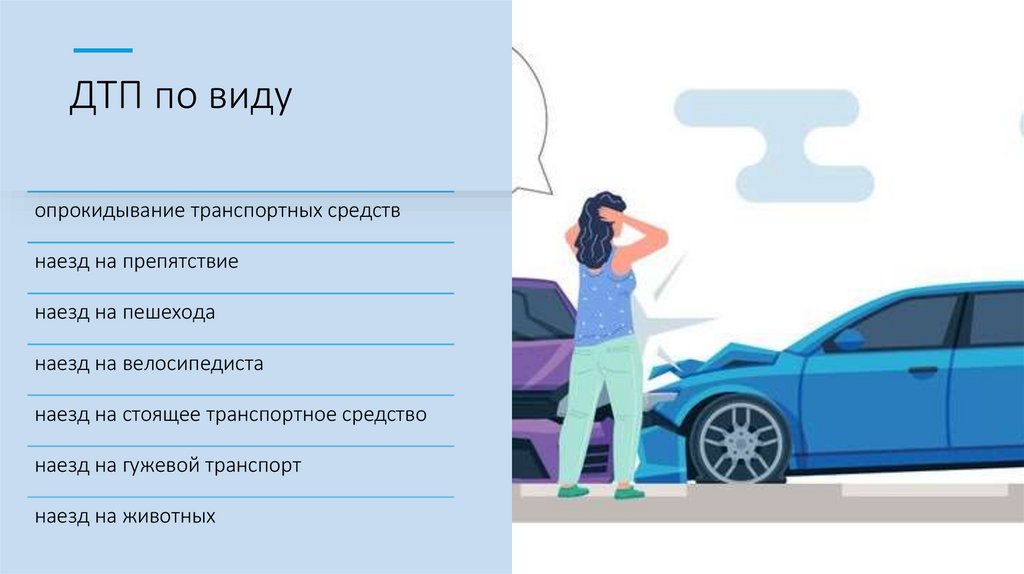 ДТП по виду

опрокидывание транспортных средств

наезд на препятствие

наезд на пешехода

наезд на велосипедиста

наезд на стоящее транспортное средство

наезд на гужевой транспорт

наезд на животных